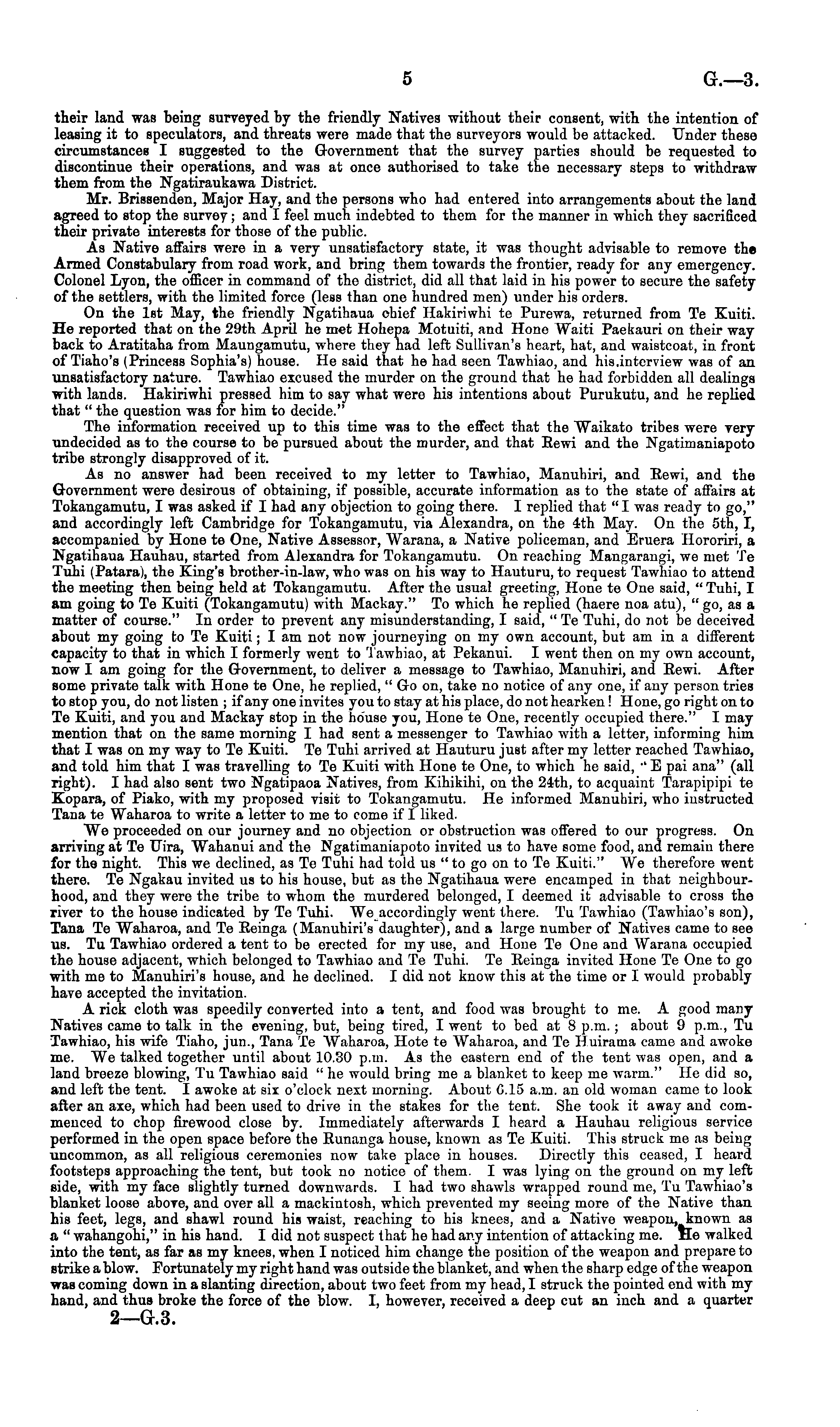 5 G.—3.

their land was being surveyed by the friendly Natives without their consent, with the intention of leasing it to speculators, and threats were made that the surveyors would be attacked. Under these circumstances I suggested to the Government that the survey parties should be requested to discontinue their operations, and was at once authorised to take the necessary steps to withdraw them from the Ngatiraukawa District.

Mr. Brissenden, Major Hay, and the persons who had entered into arrangements about the land agreed to stop the survey; and I feel much indebted to them for the manner in which they sacrificed their private interests for those of the public.

As Native affairs were in a very unsatisfactory state, it was thought advisable to remove the Armed Constabulary from road work, and bring them towards the frontier, ready for any emergency. Colonel Lyon, the officer in command of the district, did all that laid in his power to secure the safety of the settlers, with the limited force (less than one hundred men) under his orders.

On the 1st May, the friendly Ngatihaua chief Hakiriwhi te Purewa, returned from Te Kuiti. He reported that on the 29th April he met Hohepa Motuiti, and Hone Waiti Paekauri on their way back to Aratitaha from Maungamutu, where they had left Sullivan's heart, hat, and waistcoat, in front of Tiaho's (Princess Sophia's) house. He said that he had seen Tawhiao, and his interview was of an unsatisfactory nature. Tawhiao excused the murder on the ground that he had forbidden all dealings with lands. Hakiriwhi pressed him to say what were his intentions about Purukutu, and he replied that "the question was for him to decide."

The information received up to this time was to the effect that the Waikato tribes were very undecided as to the course to be pursued about the murder, and that Rewi and the Ngatimaniapoto tribe strongly disapproved of it.

As no answer had been received to my letter to Tawhiao, Manuhiri, and Rewi, and the Government were desirous of obtaining, if possible, accurate information as to the state of affairs at Tokangamutu, I was asked if I had any objection to going there. I replied that "I was ready to go," and accordingly left Cambridge for Tokangamutu, via Alexandra, on the 4th May. On the 5th, I, accompanied by Hone te One, Native Assessor, Warana, a Native policeman, and Eruera Hororiri, a Ngatihaua Hauhau, started from Alexandra for Tokangamutu. On reaching Mangarangi, we met Te Tuhi (Patara), the King's brother-in-law, who was on his way to Hauturu, to request Tawhiao to attend the meeting then being held at Tokangamutu. After the usual greeting, Hone te One said, "Tuhi, I am going to Te Kuiti (Tokangamutu) with Mackay." To which he replied (haere noa atu), "go, as a matter of course." In order to prevent any misunderstanding, I said, "Te Tuhi, do not be deceived about my going to Te Kuiti; I am not now journeying on my own account, but am in a different capacity to that in which I formerly went to Tawhiao, at Pekanui. I went then on my own account, now I am going for the Government, to deliver a message to Tawhiao, Manuhiri, and Rewi. After some private talk with Hone te One, he replied, "Go on, take no notice of any one, if any person tries to stop you, do not listen; if any one invites you to stay at his place, do not hearken! Hone, go right on to Te Kuiti, and you and Mackay stop in the house you, Hone te One, recently occupied there." I may mention that on the same morning I had sent a messenger to Tawhiao with a letter, informing him that I was on my way to Te Kuiti. Te Tuhi arrived at Hauturu just after my letter reached Tawhiao, and told him that I was travelling to Te Kuiti with Hone te One, to which he said, "E pai ana" (all right). I had also sent two Ngatipaoa Natives, from Kihikihi, on the 24th, to acquaint Tarapipipi te Kopara, of Piako, with my proposed visit to Tokangamutu. He informed Manuhiri, who instructed Tana te Waharoa to write a letter to me to come if I liked.

We proceeded on our journey and no objection or obstruction was offered to our progress. On arriving at Te Uira, Wahanui and the Ngatimaniapoto invited us to have some food, and remain there for the night. This we declined, as Te Tuhi had told us "to go on to Te Kuiti." We therefore went there. Te Ngakau invited us to his house, but as the Ngatihaua were encamped in that neighbourhood, and they were the tribe to whom the murdered belonged, I deemed it advisable to cross the river to the house indicated by Te Tuhi. We accordingly went there. Tu Tawhiao (Tawhiao's son), Tana Te Waharoa, and Te Reinga (Manuhiri's daughter), and a large number of Natives came to see us. Tu Tawhiao ordered a tent to be erected for my use, and Hone Te One and Warana occupied the house adjacent, which belonged to Tawhiao and Te Tuhi. Te Reinga invited Hone Te One to go with me to Manuhiri's house, and he declined. I did not know this at the time or I would probably have accepted the invitation.

A rick cloth was speedily converted into a tent, and food was brought to me. A good many Natives came to talk in the evening, but, being tired, I went to bed at 8 p.m.; about 9 p.m., Tu Tawhiao, his wife Tiaho, jun., Tana Te Waharoa, Hote te Waharoa, and Te Huirama came and awoke me. We talked together until about 10.30 p.m. As the eastern end of the tent was open, and a land breeze blowing, Tu Tawhiao said "he would bring me a blanket to keep me warm." He did so, and left the tent. I awoke at six o'clock next morning. About 6.15 a.m. an old woman came to look after an axe, which had been used to drive in the stakes for the tent. She took it away and commenced to chop firewood close by. Immediately afterwards I heard a Hauhau religious service performed in the open space before the Runanga house, known as Te Kuiti. This struck me as being uncommon, as all religious ceremonies now take place in houses. Directly this ceased, I heard footsteps approaching the tent, but took no notice of them. I was lying on the ground on my left side, with my face slightly turned downwards. I had two shawls wrapped round me, Tu Tawhiao's blanket loose above, and over all a mackintosh, which prevented my seeing more of the Native than his feet, legs, and shawl round his waist, reaching to his knees, and a Native weapon, known as a "wahangohi," in his hand. I did not suspect that he had any intention of attacking me. He walked into the tent, as far as my knees, when I noticed him change the position of the weapon and prepare to strike a blow. Fortunately my right hand was outside the blanket, and when the sharp edge of the weapon was coming down in a slanting direction, about two feet from my head, I struck the pointed end with my hand, and thus broke the force of the blow. I, however, received a deep cut an inch and a quarter

2—G.3.